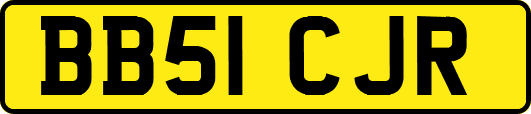 BB51 CJR